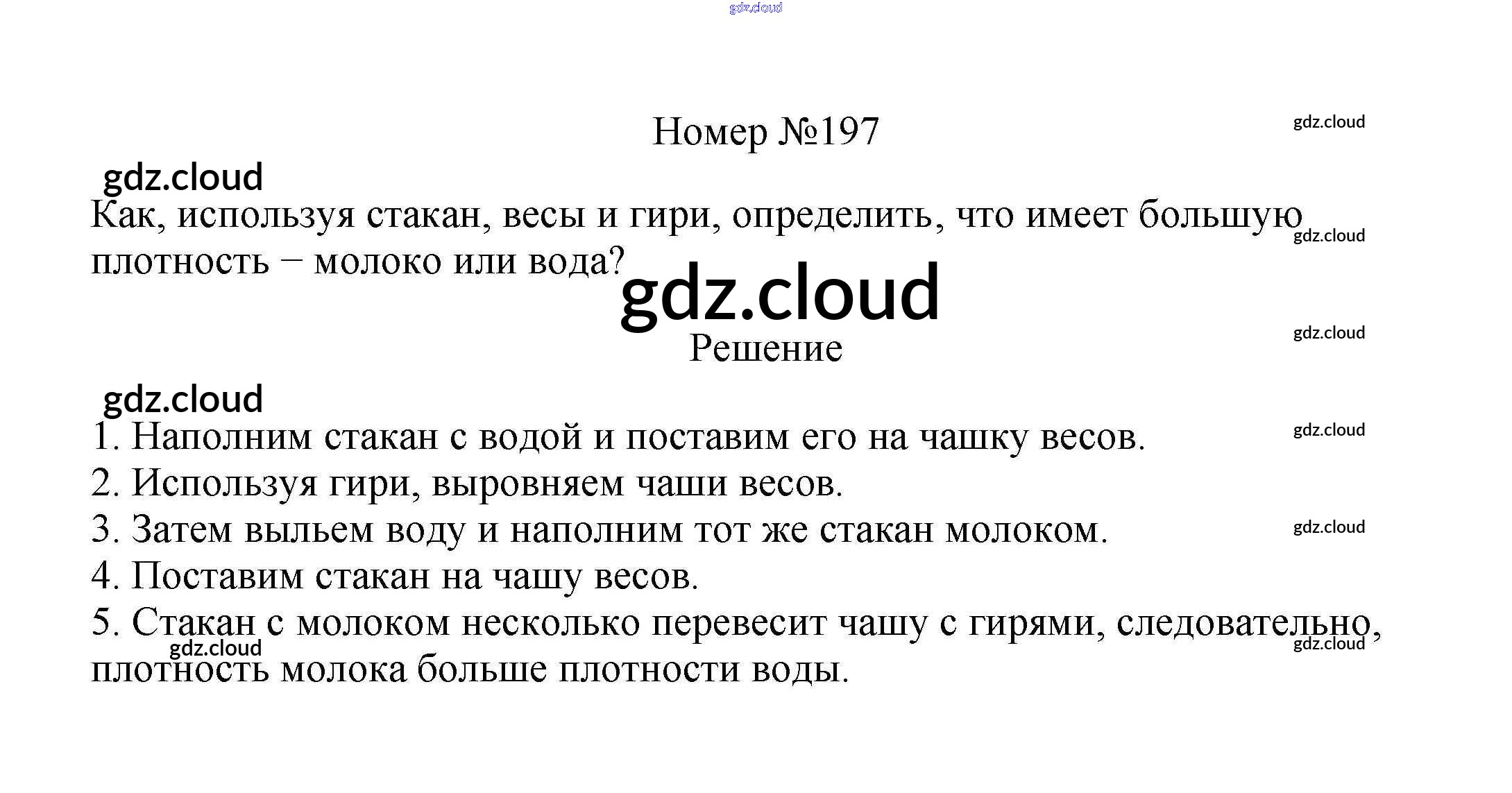 Номер №197

Как, используя стакан, весы и гири, определить, что имеет большую плотность – молоко или вода?

Решение

1. Наполним стакан с водой и поставим его на чашку весов.
2. Используя гири, выровняем чаши весов.
3. Затем выльем воду и наполним тот же стакан молоком.
4. Поставим стакан на чашу весов.
5. Стакан с молоком несколько перевесит чашу с гирями, следовательно, плотность молока больше плотности воды.

gdz.cloud